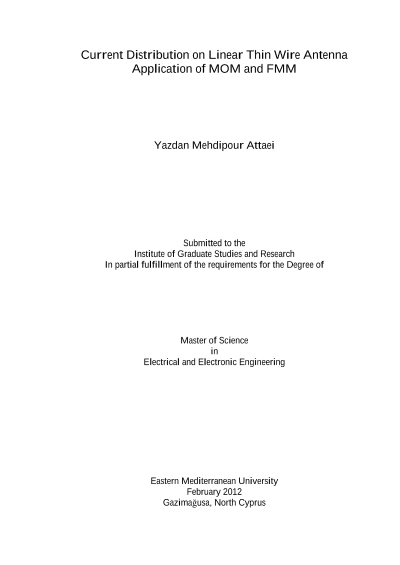 Current Distribution on Linear Thin Wire Antenna
Application of MOM and FMM

Yazdan Mehdipour Attaei

Submitted to the
Institute of Graduate Studies and Research
In partial fulfillment of the requirements for the Degree of

Master of Science
in
Electrical and Electronic Engineering

Eastern Mediterranean University
February 2012
Gazimağusa, North Cyprus